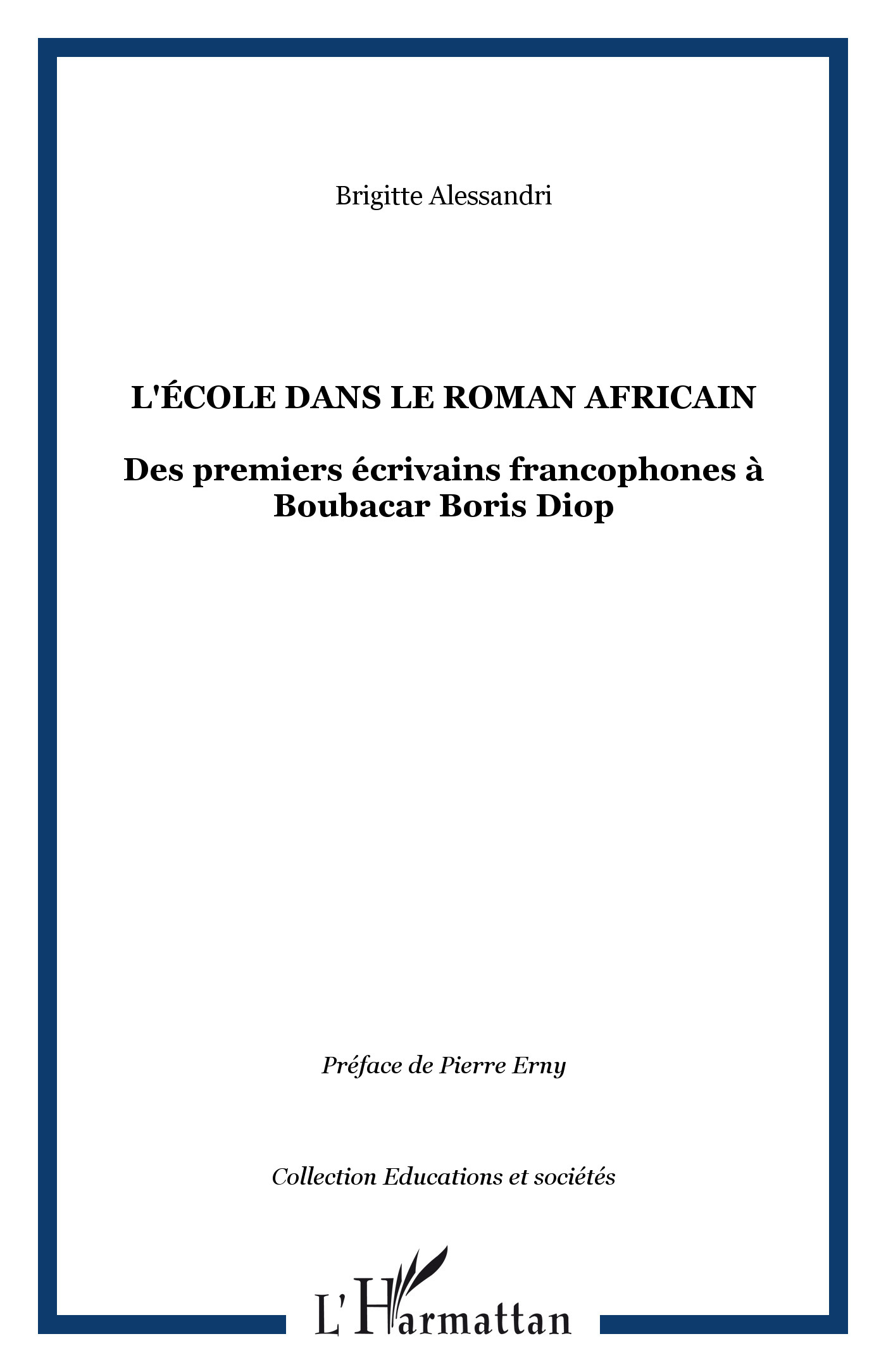 Brigitte Alessandri

L'ÉCOLE DANS LE ROMAN AFRICAIN

Des premiers écrivains francophones à Boubacar Boris Diop

Préface de Pierre Erny

Collection Educations et sociétés

L'Harmattan